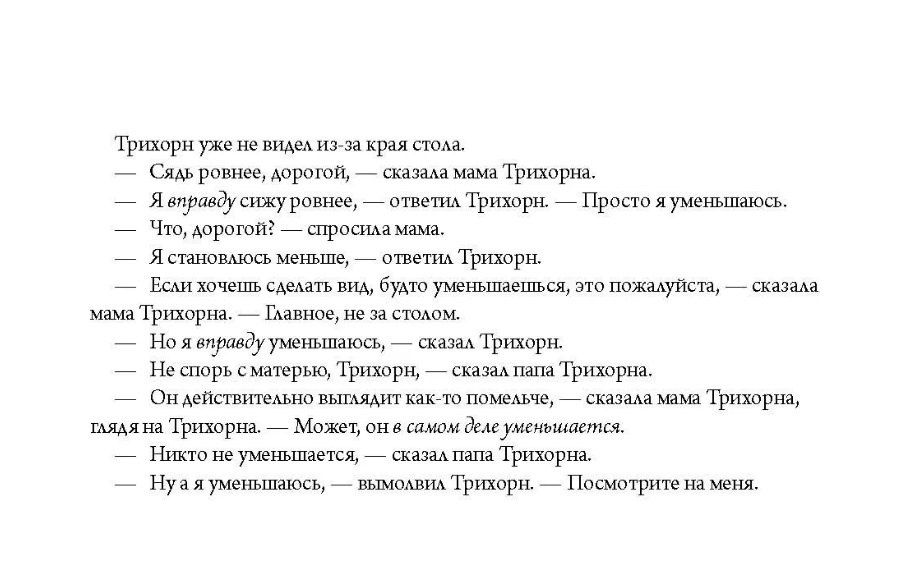 Трихорн уже не видел из-за края стола.

— Сядь ровнее, дорогой, — сказала мама Трихорна.

— Я вправду сижу ровнее, — ответил Трихорн. — Просто я уменьшаюсь.

— Что, дорогой? — спросила мама.

— Я становлюсь меньше, — ответил Трихорн.

— Если хочешь сделать вид, будто уменьшаешься, это пожалуйста, — сказала мама Трихорна. — Главное, не за столом.

— Но я вправду уменьшаюсь, — сказал Трихорн.

— Не спорь с матерью, Трихорн, — сказал папа Трихорна.

— Он действительно выглядит как-то помельче, — сказала мама Трихорна, глядя на Трихорна. — Может, он в самом деле уменьшается.

— Никто не уменьшается, — сказал папа Трихорна.

— Ну а я уменьшаюсь, — вымолвил Трихорн. — Посмотрите на меня.